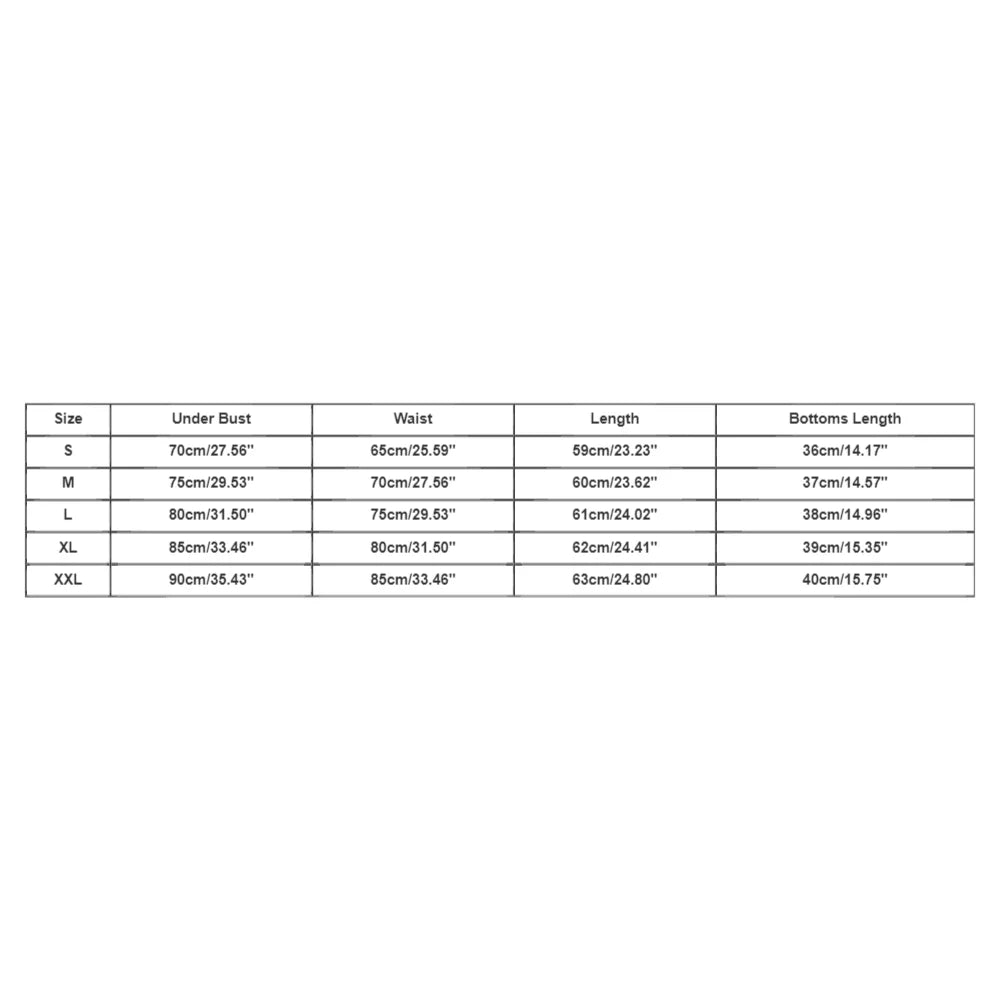 | Size | Under Bust | Waist | Length | Bottoms Length |
|---|---|---|---|---|
| S | 70cm/27.56'' | 65cm/25.59'' | 59cm/23.23'' | 36cm/14.17'' |
| M | 75cm/29.53'' | 70cm/27.56'' | 60cm/23.62'' | 37cm/14.57'' |
| L | 80cm/31.50'' | 75cm/29.53'' | 61cm/24.02'' | 38cm/14.96'' |
| XL | 85cm/33.46'' | 80cm/31.50'' | 62cm/24.41'' | 39cm/15.35'' |
| XXL | 90cm/35.43'' | 85cm/33.46'' | 63cm/24.80'' | 40cm/15.75'' |